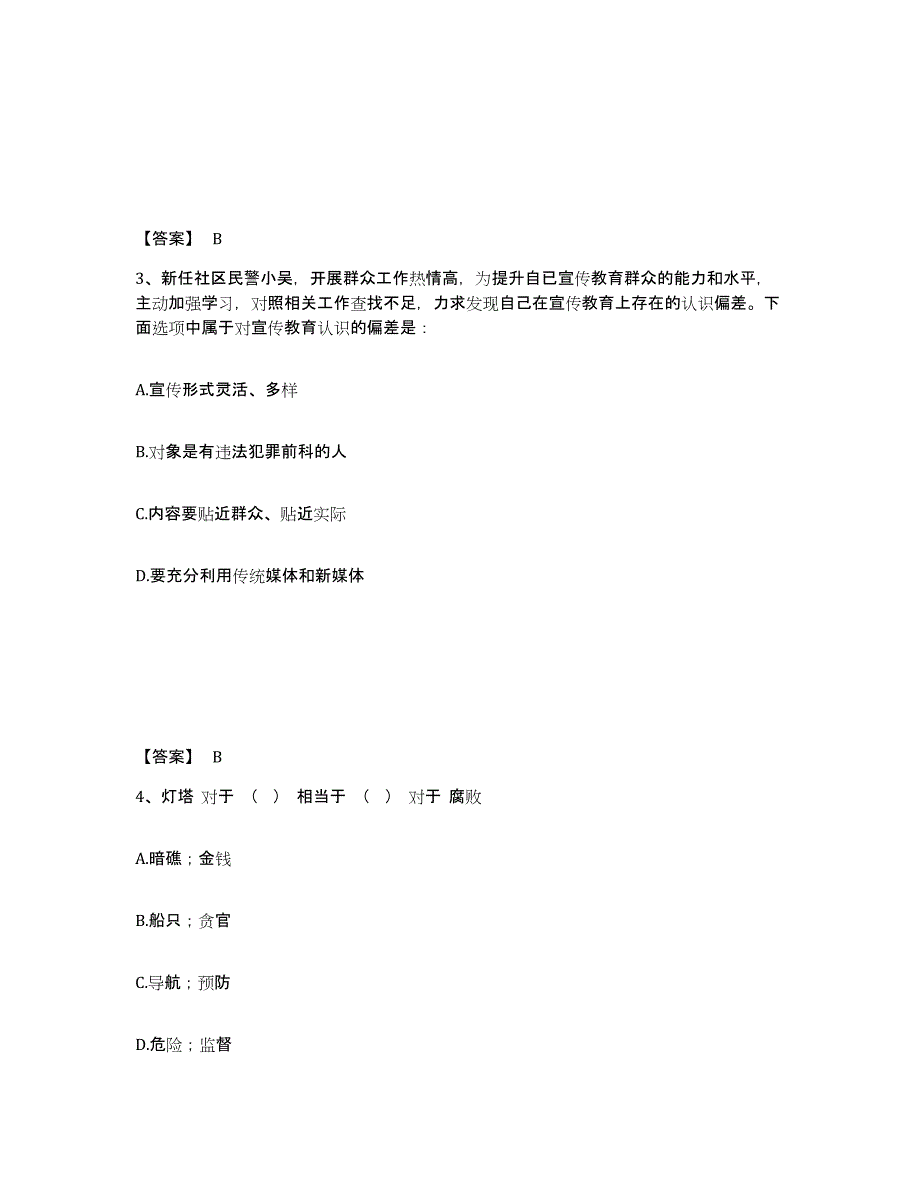 【答案】 B

3、新任社区民警小吴，开展群众工作热情高，为提升自已宣传教育群众的能力和水平，主动加强学习，对照相关工作查找不足，力求发现自己在宣传教育上存在的认识偏差。下面选项中属于对宣传教育认识的偏差是：

A.宣传形式灵活、多样

B.对象是有违法犯罪前科的人

C.内容要贴近群众、贴近实际

D.要充分利用传统媒体和新媒体

【答案】 B

4、灯塔 对于 （ ） 相当于 （ ） 对于 腐败

A.暗礁；金钱

B.船只；贪官

C.导航；预防

D.危险；监督